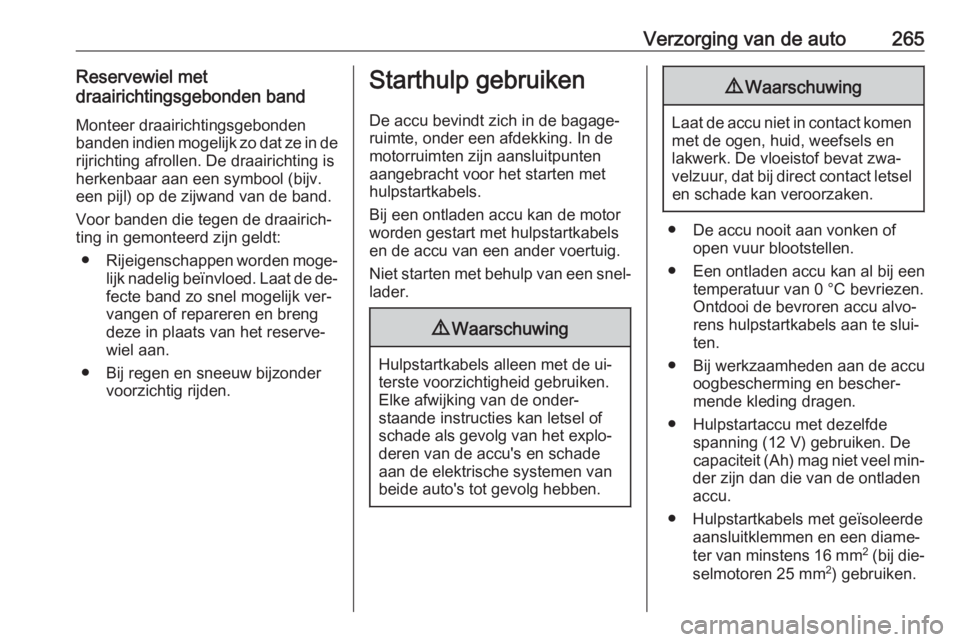 Verzorging van de auto 265

Reservewiel met draairichtingsgebonden band

Monteer draairichtingsgebonden banden indien mogelijk zo dat ze in de rijrichting afrollen. De draairichting is herkenbaar aan een symbool (bijv. een pijl) op de zijwand van de band.

Voor banden die tegen de draairichting in gemonteerd zijn geldt:

● Rijeigenschappen worden mogelijk nadelig beïnvloed. Laat de defecte band zo snel mogelijk vervangen of repareren en breng deze in plaats van het reservewiel aan.

● Bij regen en sneeuw bijzonder voorzichtig rijden.

Starthulp gebruiken

De accu bevindt zich in de bagageruimte, onder een afdekking. In de motorruimten zijn aansluitpunten aangebracht voor het starten met hulpstartkabels.

Bij een ontladen accu kan de motor worden gestart met hulpstartkabels en de accu van een ander voertuig.

Niet starten met behulp van een snellader.

⚠ Waarschuwing

Hulpstartkabels alleen met de uiterste voorzichtigheid gebruiken. Elke afwijking van de onderstaande instructies kan letsel of schade als gevolg van het exploderen van de accu's en schade aan de elektrische systemen van beide auto's tot gevolg hebben.

⚠ Waarschuwing

Laat de accu niet in contact komen met de ogen, huid, weefsels en lakwerk. De vloeistof bevat zwavelzuur, dat bij direct contact letsel en schade kan veroorzaken.

● De accu nooit aan vonken of open vuur blootstellen.

● Een ontladen accu kan al bij een temperatuur van 0 °C bevriezen. Ontdooi de bevroren accu alvorens hulpstartkabels aan te sluiten.

● Bij werkzaamheden aan de accu oogbescherming en beschermende kleding dragen.

● Hulpstartaccu met dezelfde spanning (12 V) gebruiken. De capaciteit (Ah) mag niet veel minder zijn dan die van de ontladen accu.

● Hulpstartkabels met geïsoleerde aansluitklemmen en een diameter van minstens 16 mm$^2$ (bij dieselmotoren 25 mm$^2$) gebruiken.

carmanualsonline.info